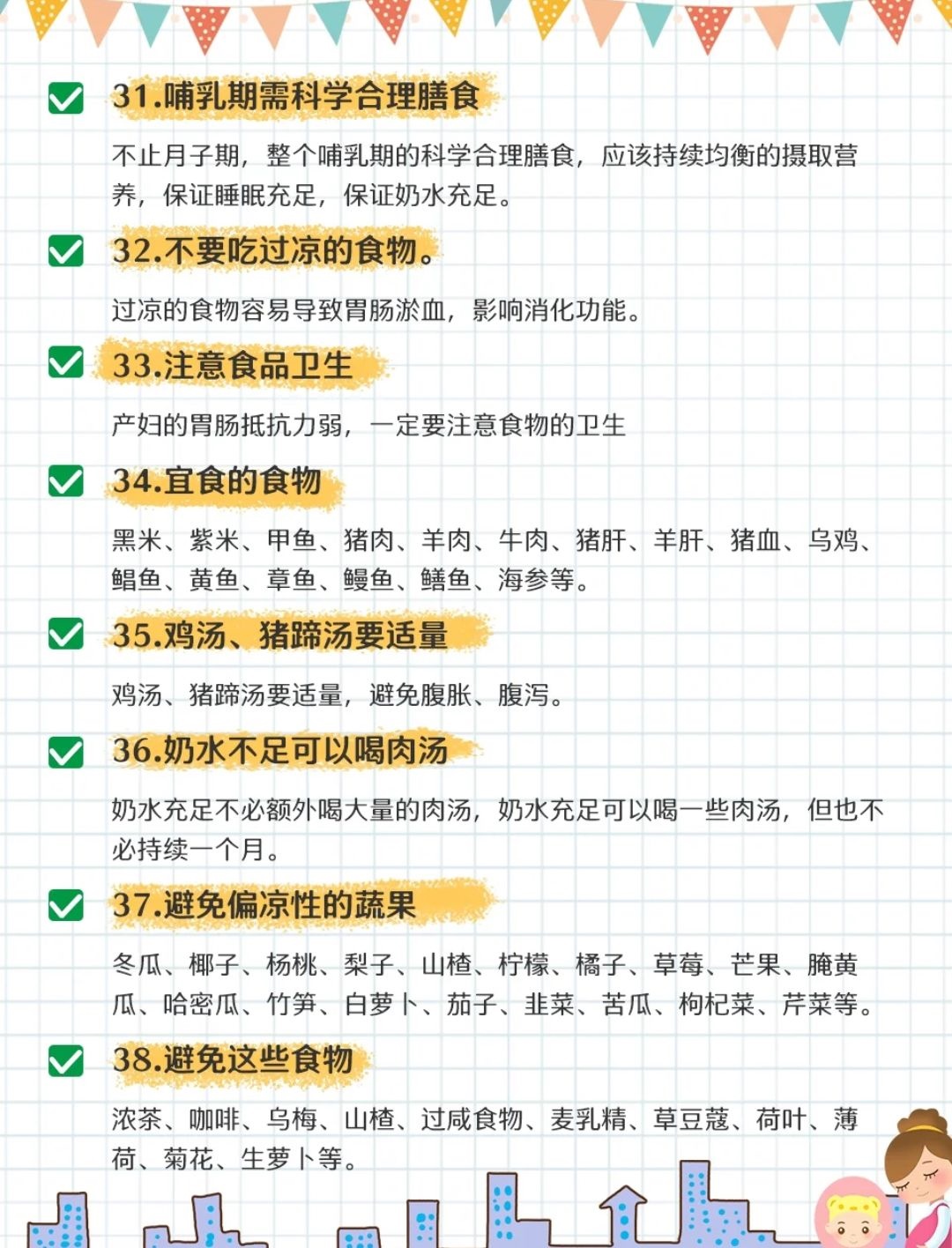 31.哺乳期需科学合理膳食

不止月子期，整个哺乳期的科学合理膳食，应该持续均衡的摄取营养，保证睡眠充足，保证奶水充足。

32.不要吃过凉的食物。

过凉的食物容易导致胃肠淤血，影响消化功能。

33.注意食品卫生

产妇的胃肠抵抗力弱，一定要注意食物的卫生

34.宜食的食物

黑米、紫米、甲鱼、猪肉、羊肉、牛肉、猪肝、羊肝、猪血、乌鸡、鲳鱼、黄鱼、章鱼、鳗鱼、鳝鱼、海参等。

35.鸡汤、猪蹄汤要适量

鸡汤、猪蹄汤要适量，避免腹胀、腹泻。

36.奶水不足可以喝肉汤

奶水充足不必额外喝大量的肉汤，奶水充足可以喝一些肉汤，但也不必持续一个月。

37.避免偏凉性的蔬果

冬瓜、椰子、杨桃、梨子、山楂、柠檬、橘子、草莓、芒果、腌黄瓜、哈密瓜、竹笋、白萝卜、茄子、韭菜、苦瓜、枸杞菜、芹菜等。

38.避免这些食物

浓茶、咖啡、乌梅、山楂、过咸食物、麦乳精、草豆蔻、荷叶、薄荷、菊花、生萝卜等。